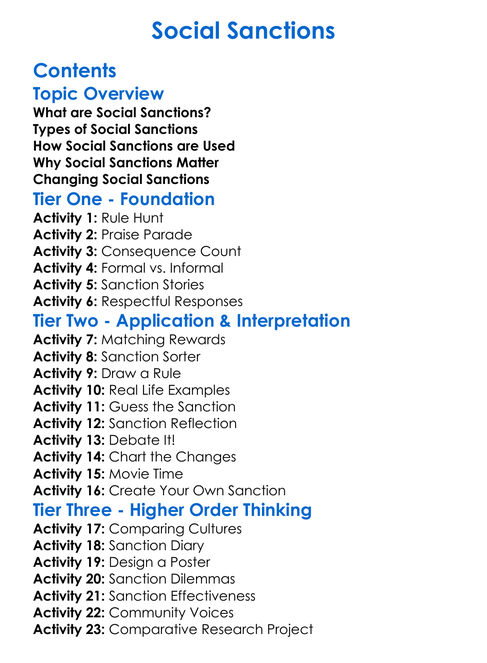 Social Sanctions

Contents

Topic Overview

What are Social Sanctions?
Types of Social Sanctions
How Social Sanctions are Used
Why Social Sanctions Matter
Changing Social Sanctions

Tier One - Foundation

Activity 1: Rule Hunt
Activity 2: Praise Parade
Activity 3: Consequence Count
Activity 4: Formal vs. Informal
Activity 5: Sanction Stories
Activity 6: Respectful Responses

Tier Two - Application & Interpretation

Activity 7: Matching Rewards
Activity 8: Sanction Sorter
Activity 9: Draw a Rule
Activity 10: Real Life Examples
Activity 11: Guess the Sanction
Activity 12: Sanction Reflection
Activity 13: Debate It!
Activity 14: Chart the Changes
Activity 15: Movie Time
Activity 16: Create Your Own Sanction

Tier Three - Higher Order Thinking

Activity 17: Comparing Cultures
Activity 18: Sanction Diary
Activity 19: Design a Poster
Activity 20: Sanction Dilemmas
Activity 21: Sanction Effectiveness
Activity 22: Community Voices
Activity 23: Comparative Research Project